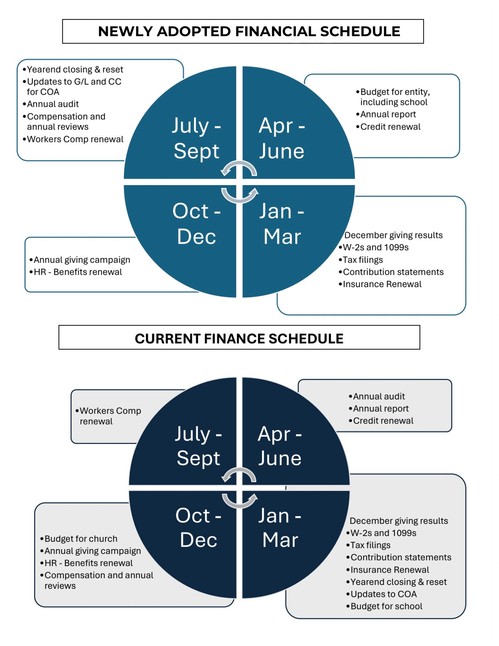 NEWLY ADOPTED FINANCIAL SCHEDULE

•Yearend closing & reset
•Updates to G/L and CC for COA
•Annual audit
•Compensation and annual reviews
•Workers Comp renewal

July - Sept

Apr - June

•Budget for entity, including school
•Annual report
•Credit renewal

Oct - Dec

Jan - Mar

•Annual giving campaign
•HR - Benefits renewal

December giving results
•W-2s and 1099s
•Tax filings
•Contribution statements
•Insurance Renewal

CURRENT FINANCE SCHEDULE

•Workers Comp renewal

July - Sept

Apr - June

•Annual audit
•Annual report
•Credit renewal

Oct - Dec

Jan - Mar

•Budget for church
•Annual giving campaign
•HR - Benefits renewal
•Compensation and annual reviews

December giving results
•W-2s and 1099s
•Tax filings
•Contribution statements
•Insurance Renewal
•Yearend closing & reset
•Updates to COA
•Budget for school